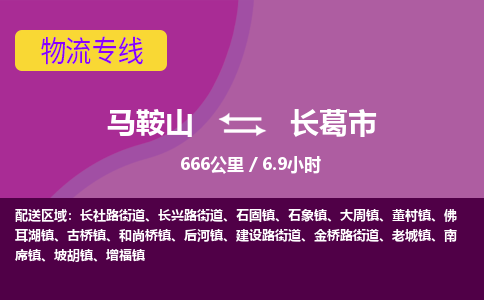 物流专线

马鞍山 长葛市

666公里 / 6.9小时

配送区域：长社路街道、长兴路街道、石固镇、石象镇、大周镇、董村镇、佛耳湖镇、古桥镇、和尚桥镇、后河镇、建设路街道、金桥路街道、老城镇、南席镇、坡胡镇、增福镇